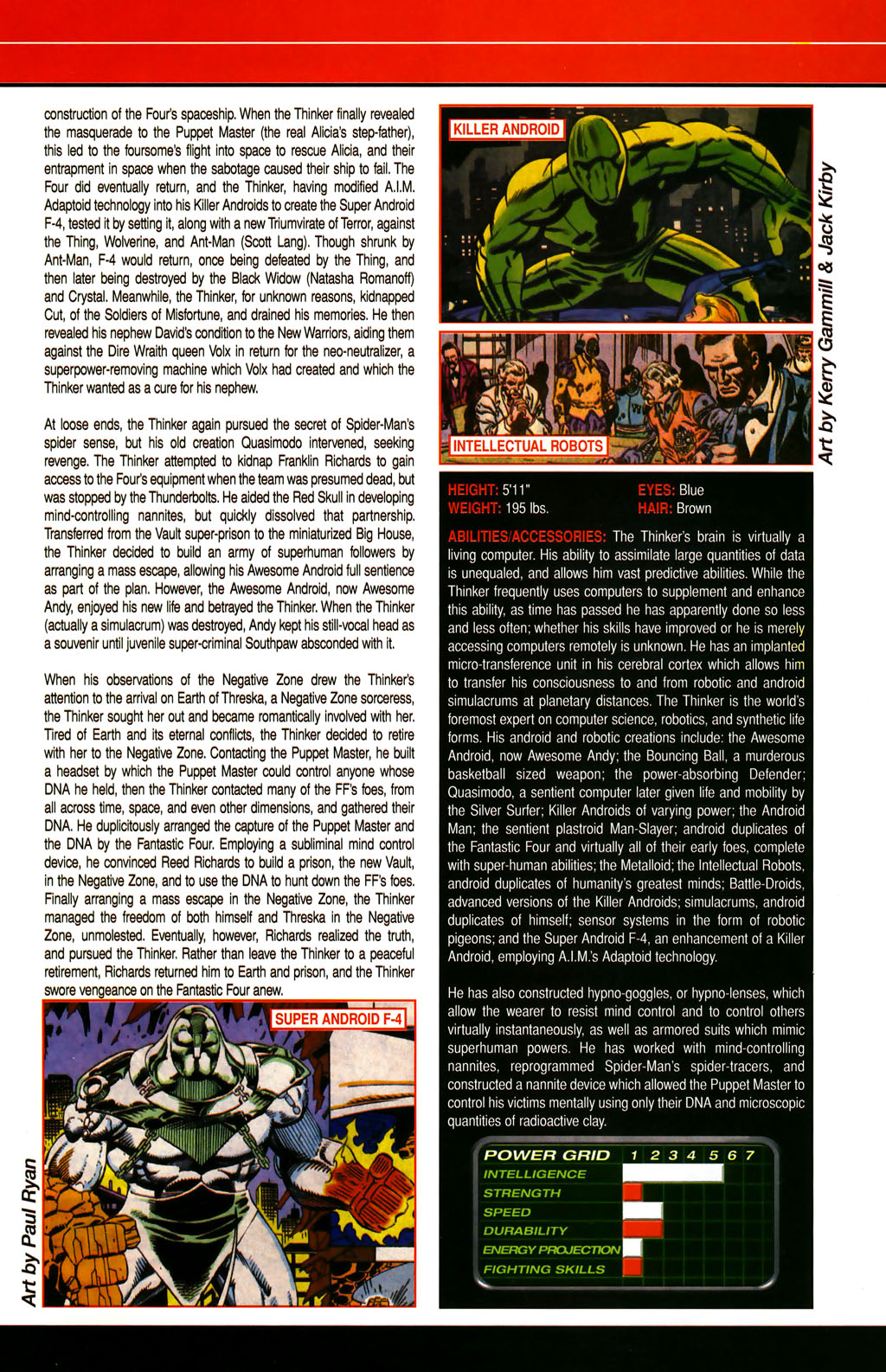 construction of the Four's spaceship. When the Thinker finally revealed the masquerade to the Puppet Master (the real Alicia's step-father), this led to the foursome's flight into space to rescue Alicia, and their entrapment in space when the sabotage caused their ship to fail. The Four did eventually return, and the Thinker, having modified A.I.M. Adaptoid technology into his Killer Androids to create the Super Android F-4, tested it by setting it, along with a new Triumvirate of Terror, against the Thing, Wolverine, and Ant-Man (Scott Lang). Though shrunk by Ant-Man, F-4 would return, once being defeated by the Thing, and then later being destroyed by the Black Widow (Natasha Romanoff) and Crystal. Meanwhile, the Thinker, for unknown reasons, kidnapped Cut, of the Soldiers of Misfortune, and drained his memories. He then revealed his nephew David's condition to the New Warriors, aiding them against the Dire Wraith queen Volx in return for the neo-neutralizer, a superpower-removing machine which Volx had created and which the Thinker wanted as a cure for his nephew.

At loose ends, the Thinker again pursued the secret of Spider-Man's spider sense, but his old creation Quasimodo intervened, seeking revenge. The Thinker attempted to kidnap Franklin Richards to gain access to the Four's equipment when the team was presumed dead, but was stopped by the Thunderbolts. He aided the Red Skull in developing mind-controlling nannites, but quickly dissolved that partnership. Transferred from the Vault super-prison to the miniaturized Big House, the Thinker decided to build an army of superhuman followers by arranging a mass escape, allowing his Awesome Android full sentience as part of the plan. However, the Awesome Android, now Awesome Andy, enjoyed his new life and betrayed the Thinker. When the Thinker (actually a simulacrum) was destroyed, Andy kept his still-vocal head as a souvenir until juvenile super-criminal Southpaw absconded with it.

When his observations of the Negative Zone drew the Thinker's attention to the arrival on Earth of Threska, a Negative Zone sorceress, the Thinker sought her out and became romantically involved with her. Tired of Earth and its eternal conflicts, the Thinker decided to retire with her to the Negative Zone. Contacting the Puppet Master, he built a headset by which the Puppet Master could control anyone whose DNA he held, then the Thinker contacted many of the FF's foes, from all across time, space, and even other dimensions, and gathered their DNA. He duplicitously arranged the capture of the Puppet Master and the DNA by the Fantastic Four. Employing a subliminal mind control device, he convinced Reed Richards to build a prison, the new Vault, in the Negative Zone, and to use the DNA to hunt down the FF's foes. Finally arranging a mass escape in the Negative Zone, the Thinker managed the freedom of both himself and Threska in the Negative Zone, unmolested. Eventually, however, Richards realized the truth, and pursued the Thinker. Rather than leave the Thinker to a peaceful retirement, Richards returned him to Earth and prison, and the Thinker swore vengeance on the Fantastic Four anew.

SUPER ANDROID F-4

Art by Paul Ryan

KILLER ANDROID

INTELLECTUAL ROBOTS

Art by Kerry Gammill & Jack Kirby

HEIGHT: 5'11"
WEIGHT: 195 lbs.
EYES: Blue
HAIR: Brown

ABILITIES/ACCESSORIES: The Thinker's brain is virtually a living computer. His ability to assimilate large quantities of data is unequaled, and allows him vast predictive abilities. While the Thinker frequently uses computers to supplement and enhance this ability, as time has passed he has apparently done so less and less often; whether his skills have improved or he is merely accessing computers remotely is unknown. He has an implanted micro-transference unit in his cerebral cortex which allows him to transfer his consciousness to and from robotic and android simulacrums at planetary distances. The Thinker is the world's foremost expert on computer science, robotics, and synthetic life forms. His android and robotic creations include: the Awesome Android, now Awesome Andy; the Bouncing Ball, a murderous basketball sized weapon; the power-absorbing Defender; Quasimodo, a sentient computer later given life and mobility by the Silver Surfer; Killer Androids of varying power; the Android Man; the sentient plastroid Man-Slayer; android duplicates of the Fantastic Four and virtually all of their early foes, complete with super-human abilities; the Metalloid; the Intellectual Robots, android duplicates of humanity's greatest minds; Battle-Droids, advanced versions of the Killer Androids; simulacrums, android duplicates of himself; sensor systems in the form of robotic pigeons; and the Super Android F-4, an enhancement of a Killer Android, employing A.I.M.'s Adaptoid technology.

He has also constructed hypno-goggles, or hypno-lenses, which allow the wearer to resist mind control and to control others virtually instantaneously, as well as armored suits which mimic superhuman powers. He has worked with mind-controlling nannites, reprogrammed Spider-Man's spider-tracers, and constructed a nannite device which allowed the Puppet Master to control his victims mentally using only their DNA and microscopic quantities of radioactive clay.

POWER GRID 1 2 3 4 5 6 7
INTELLIGENCE
STRENGTH
SPEED
DURABILITY
ENERGY PROJECTION
FIGHTING SKILLS